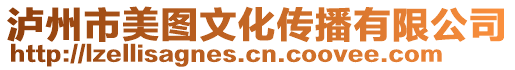 泸州市美图文化传播有限公司
http://lzellisagnes.cn.coovee.com